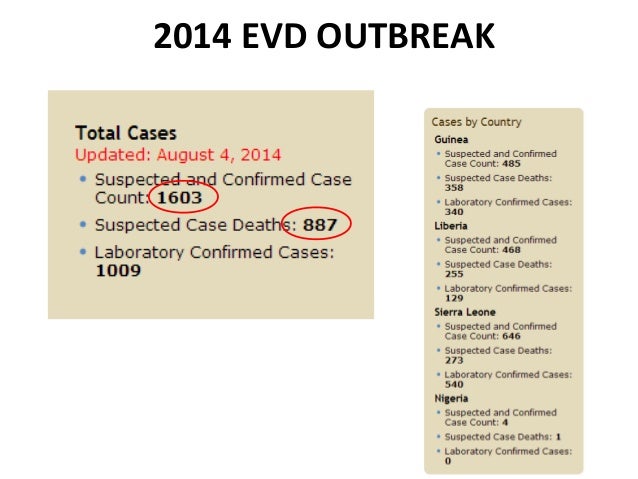 2014 EVD OUTBREAK

Total Cases
Updated: August 4, 2014
• Suspected and Confirmed Case Count: 1603
• Suspected Case Deaths: 887
• Laboratory Confirmed Cases: 1009

Cases by Country
Guinea
• Suspected and Confirmed Case Count: 485
• Suspected Case Deaths: 358
• Laboratory Confirmed Cases: 340
Liberia
• Suspected and Confirmed Case Count: 468
• Suspected Case Deaths: 255
• Laboratory Confirmed Cases: 129
Sierra Leone
• Suspected and Confirmed Case Count: 646
• Suspected Case Deaths: 273
• Laboratory Confirmed Cases: 540
Nigeria
• Suspected and Confirmed Case Count: 4
• Suspected Case Deaths: 1
• Laboratory Confirmed Cases: 0